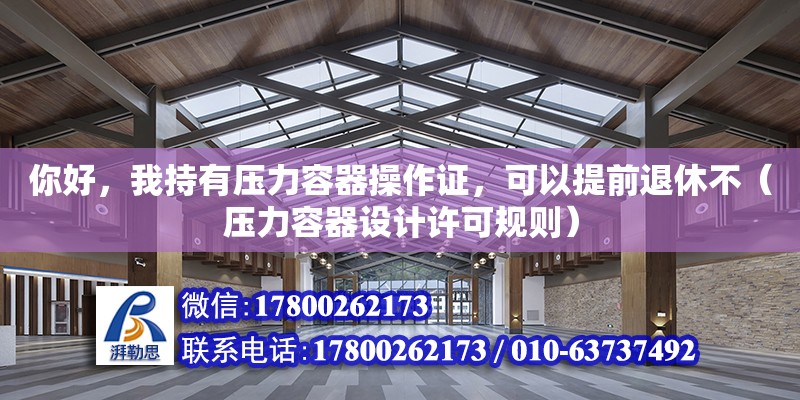 你好，我持有压力容器操作证，可以提前退休不（压力容器设计许可规则）

湃勒思

微信:17800262173

联系电话:17800262173 / 010-63737492